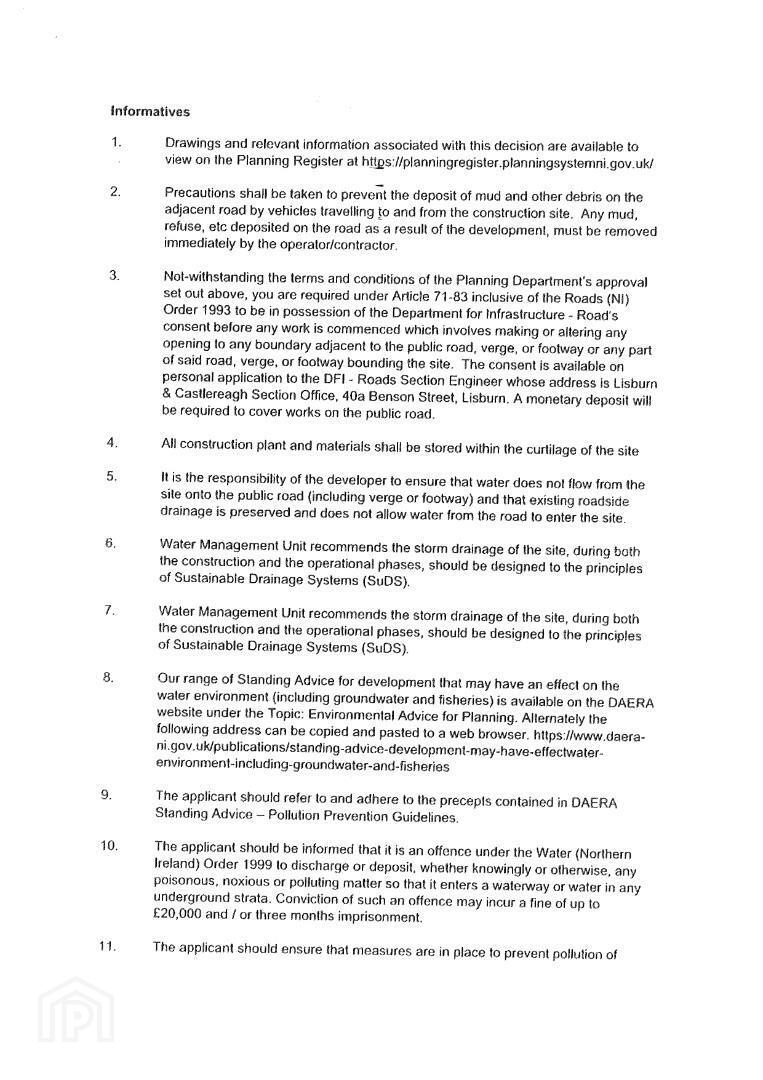 Informatives

1. Drawings and relevant information associated with this decision are available to view on the Planning Register at https://planningregister.planningsystemni.gov.uk/

2. Precautions shall be taken to prevent the deposit of mud and other debris on the adjacent road by vehicles travelling to and from the construction site. Any mud, refuse, etc deposited on the road as a result of the development, must be removed immediately by the operator/contractor.

3. Not-withstanding the terms and conditions of the Planning Department's approval set out above, you are required under Article 71-83 inclusive of the Roads (NI) Order 1993 to be in possession of the Department for Infrastructure - Road's consent before any work is commenced which involves making or altering any opening to any boundary adjacent to the public road, verge, or footway or any part of said road, verge, or footway bounding the site. The consent is available on personal application to the DFI - Roads Section Engineer whose address is Lisburn & Castlereagh Section Office, 40a Benson Street, Lisburn. A monetary deposit will be required to cover works on the public road.

4. All construction plant and materials shall be stored within the curtilage of the site

5. It is the responsibility of the developer to ensure that water does not flow from the site onto the public road (including verge or footway) and that existing roadside drainage is preserved and does not allow water from the road to enter the site.

6. Water Management Unit recommends the storm drainage of the site, during both the construction and the operational phases, should be designed to the principles of Sustainable Drainage Systems (SuDS).

7. Water Management Unit recommends the storm drainage of the site, during both the construction and the operational phases, should be designed to the principles of Sustainable Drainage Systems (SuDS).

8. Our range of Standing Advice for development that may have an effect on the water environment (including groundwater and fisheries) is available on the DAERA website under the Topic: Environmental Advice for Planning. Alternately the following address can be copied and pasted to a web browser. https://www.daera-ni.gov.uk/publications/standing-advice-development-may-have-effectwater-environment-including-groundwater-and-fisheries

9. The applicant should refer to and adhere to the precepts contained in DAERA Standing Advice – Pollution Prevention Guidelines.

10. The applicant should be informed that it is an offence under the Water (Northern Ireland) Order 1999 to discharge or deposit, whether knowingly or otherwise, any poisonous, noxious or polluting matter so that it enters a waterway or water in any underground strata. Conviction of such an offence may incur a fine of up to £20,000 and / or three months imprisonment.

11. The applicant should ensure that measures are in place to prevent pollution of